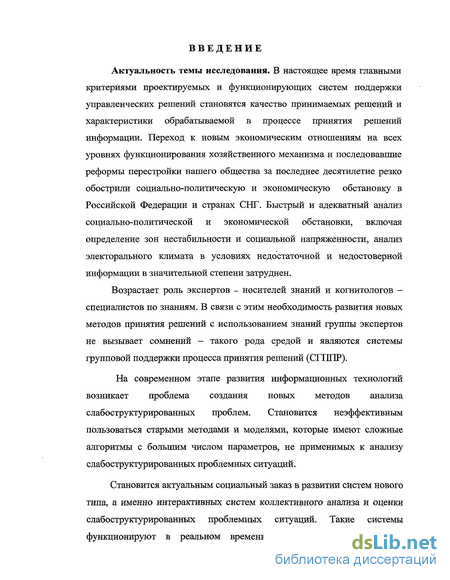 ВВЕДЕНИЕ

**Актуальность темы исследования.** В настоящее время главными критериями проектируемых и функционирующих систем поддержки управленческих решений становятся качество принимаемых решений и характеристики обрабатываемой в процессе принятия решений информации. Переход к новым экономическим отношениям на всех уровнях функционирования хозяйственного механизма и последовавшие реформы перестройки нашего общества за последнее десятилетие резко обострили социально-политическую и экономическую обстановку в Российской Федерации и странах СНГ. Быстрый и адекватный анализ социально-политической и экономической обстановки, включая определение зон нестабильности и социальной напряженности, анализ электорального климата в условиях недостаточной и недостоверной информации в значительной степени затруднен.

Возрастает роль экспертов - носителей знаний и когнитологов – специалистов по знаниям. В связи с этим необходимость развития новых методов принятия решений с использованием знаний группы экспертов не вызывает сомнений – такого рода средой и являются системы групповой поддержки процесса принятия решений (СГППР).

На современном этапе развития информационных технологий возникает проблема создания новых методов анализа слабоструктурированных проблем. Становится неэффективным пользоваться старыми методами и моделями, которые имеют сложные алгоритмы с большим числом параметров, не применимых к анализу слабоструктурированных проблемных ситуаций.

Становится актуальным социальный заказ в развитии систем нового типа, а именно интерактивных систем коллективного анализа и оценки слабоструктурированных проблемных ситуаций. Такие системы функционируют в реальном времени

dsLib.net
библиотека диссертаций